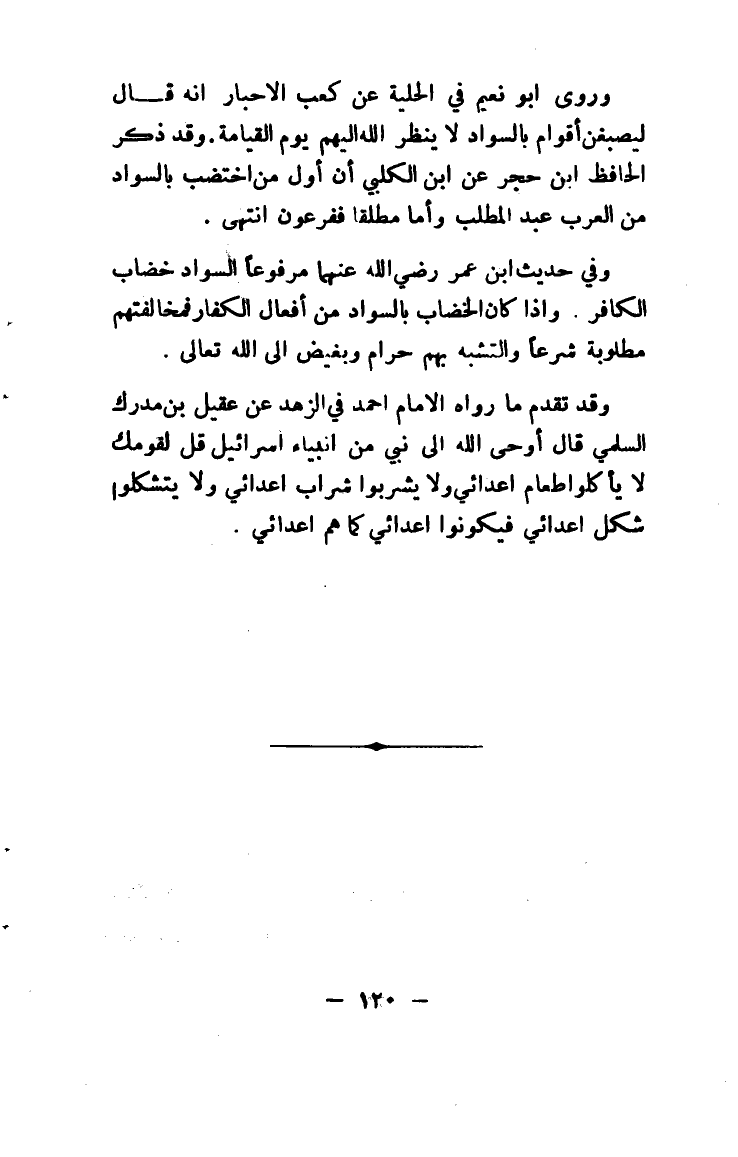 وروى ابو نعيم في الحلية عن كعب الاحبار انه قال ليصبغن أقوام بالسواد لا ينظر الله اليهم يوم القيامة. وقد ذكر الحافظ ابن حجر عن ابن الكلبي أن أول من اختضب بالسواد من العرب عبد المطلب وأما مطلقا ففرعون انتهى .

وفي حديث ابن عمر رضي الله عنهما مرفوعاً السواد خضاب الكافر . واذا كان الخضاب بالسواد من أفعال الكفار فمخالفتهم مطلوبة شرعاً والتشبه بهم حرام وبغيض الى الله تعالى .

وقد تقدم ما رواه الامام احمد في الزهد عن عقيل بن مدرك السلمي قال أوحى الله الى نبي من انبياء اسرائيل قل لقومك لا يأكلوا طعام اعدائي ولا يشربوا شراب اعدائي ولا يتشكلوا شكل اعدائي فيكونوا اعدائي كما هم اعدائي .

— ١٢٠ —